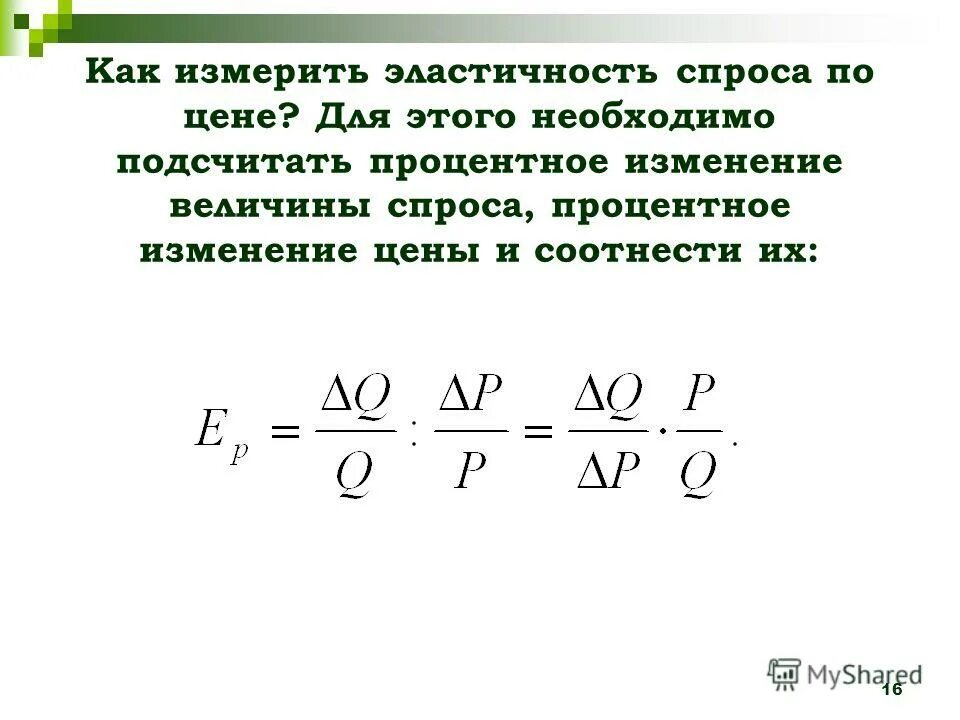 Как измерить эластичность спроса по цене? Для этого необходимо подсчитать процентное изменение величины спроса, процентное изменение цены и соотнести их:

$E_p = \frac{\Delta Q}{Q} : \frac{\Delta P}{P} = \frac{\Delta Q}{\Delta P} \cdot \frac{P}{Q}.$

16

MyShared